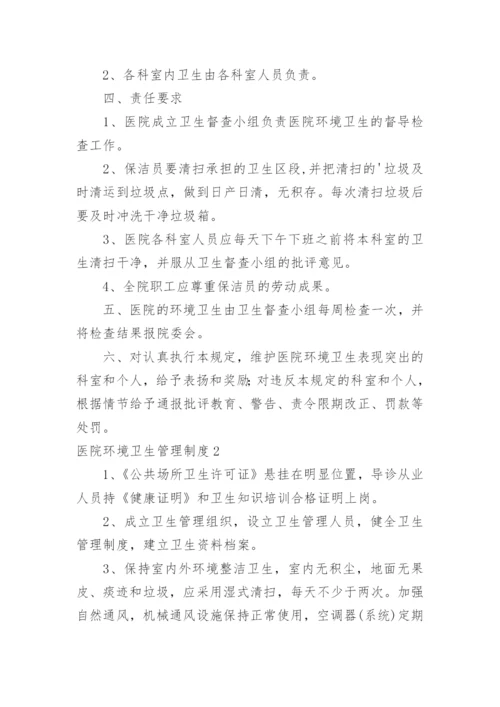 2、各科室内卫生由各科室人员负责。

四、责任要求

1、医院成立卫生督查小组负责医院环境卫生的督导检查工作。

2、保洁员要清扫承担的卫生区段,并把清扫的'垃圾及时清运到垃圾点，做到日产日清，无积存。每次清扫垃圾后要及时冲洗干净垃圾箱。

3、医院各科室人员应每天下午下班之前将本科室的卫生清扫干净，并服从卫生督查小组的批评意见。

4、全院职工应尊重保洁员的劳动成果。

五、医院的环境卫生由卫生督查小组每周检查一次，并将检查结果报院委会。

六、对认真执行本规定，维护医院环境卫生表现突出的科室和个人，给予表扬和奖励;对违反本规定的科室和个人，根据情节给予通报批评教育、警告、责令限期改正、罚款等处罚。

医院环境卫生管理制度2

1、《公共场所卫生许可证》悬挂在明显位置，导诊从业人员持《健康证明》和卫生知识培训合格证明上岗。

2、成立卫生管理组织，设立卫生管理人员，健全卫生管理制度，建立卫生资料档案。

3、保持室内外环境整洁卫生，室内无积尘，地面无果皮、痰迹和垃圾，应采用湿式清扫，每天不少于两次。加强自然通风，机械通风设施保持正常使用，空调器(系统)定期